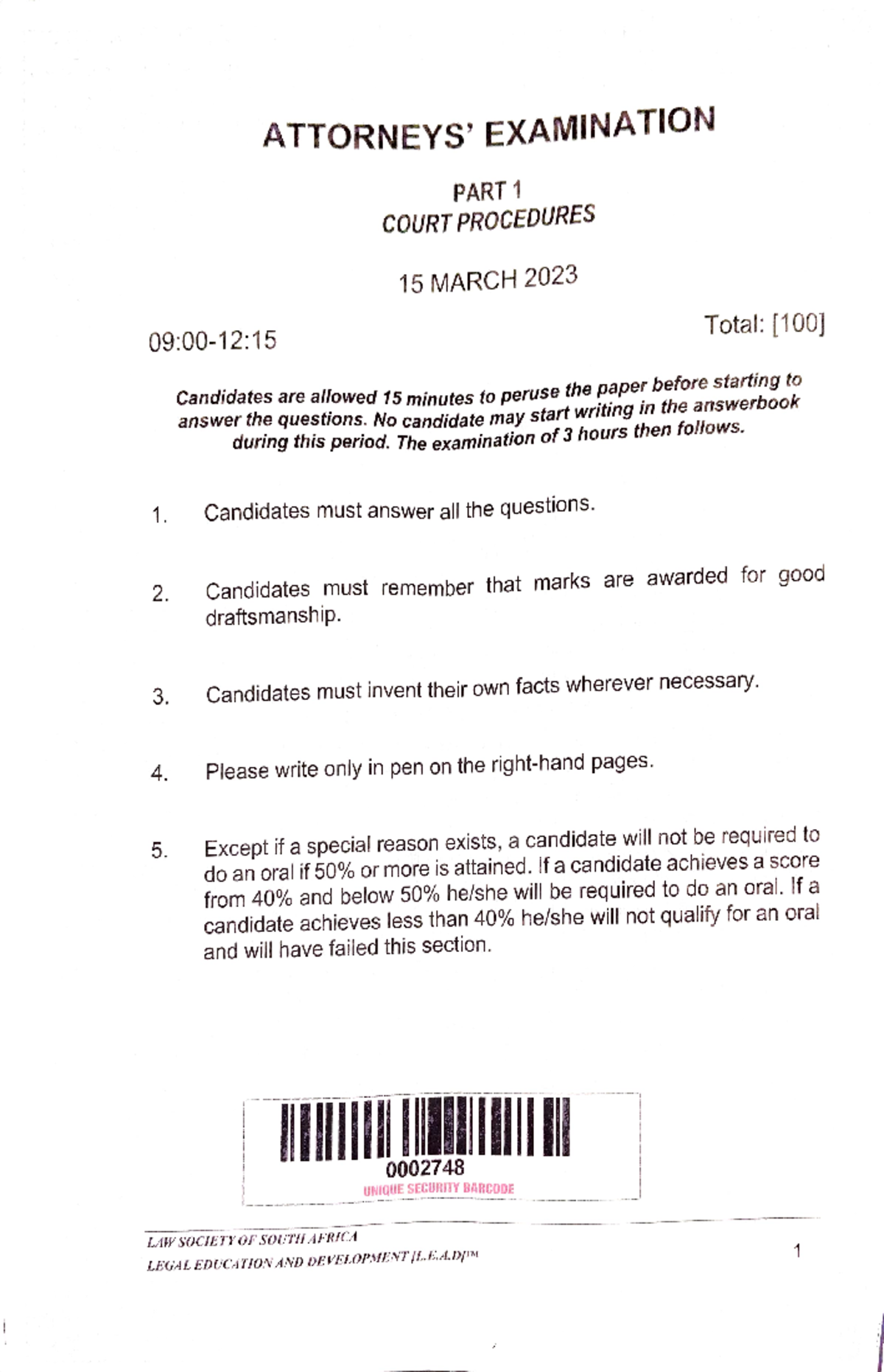 ATTORNEYS' EXAMINATION

PART 1
COURT PROCEDURES

15 MARCH 2023

09:00-12:15

Total: [100]

Candidates are allowed 15 minutes to peruse the paper before starting to answer the questions. No candidate may start writing in the answerbook during this period. The examination of 3 hours then follows.

1. Candidates must answer all the questions.

2. Candidates must remember that marks are awarded for good draftsmanship.

3. Candidates must invent their own facts wherever necessary.

4. Please write only in pen on the right-hand pages.

5. Except if a special reason exists, a candidate will not be required to do an oral if 50% or more is attained. If a candidate achieves a score from 40% and below 50% he/she will be required to do an oral. If a candidate achieves less than 40% he/she will not qualify for an oral and will have failed this section.

0002748
UNIQUE SECURITY BARCODE

LAW SOCIETY OF SOUTH AFRICA
LEGAL EDUCATION AND DEVELOPMENT [L.E.A.D]™

1